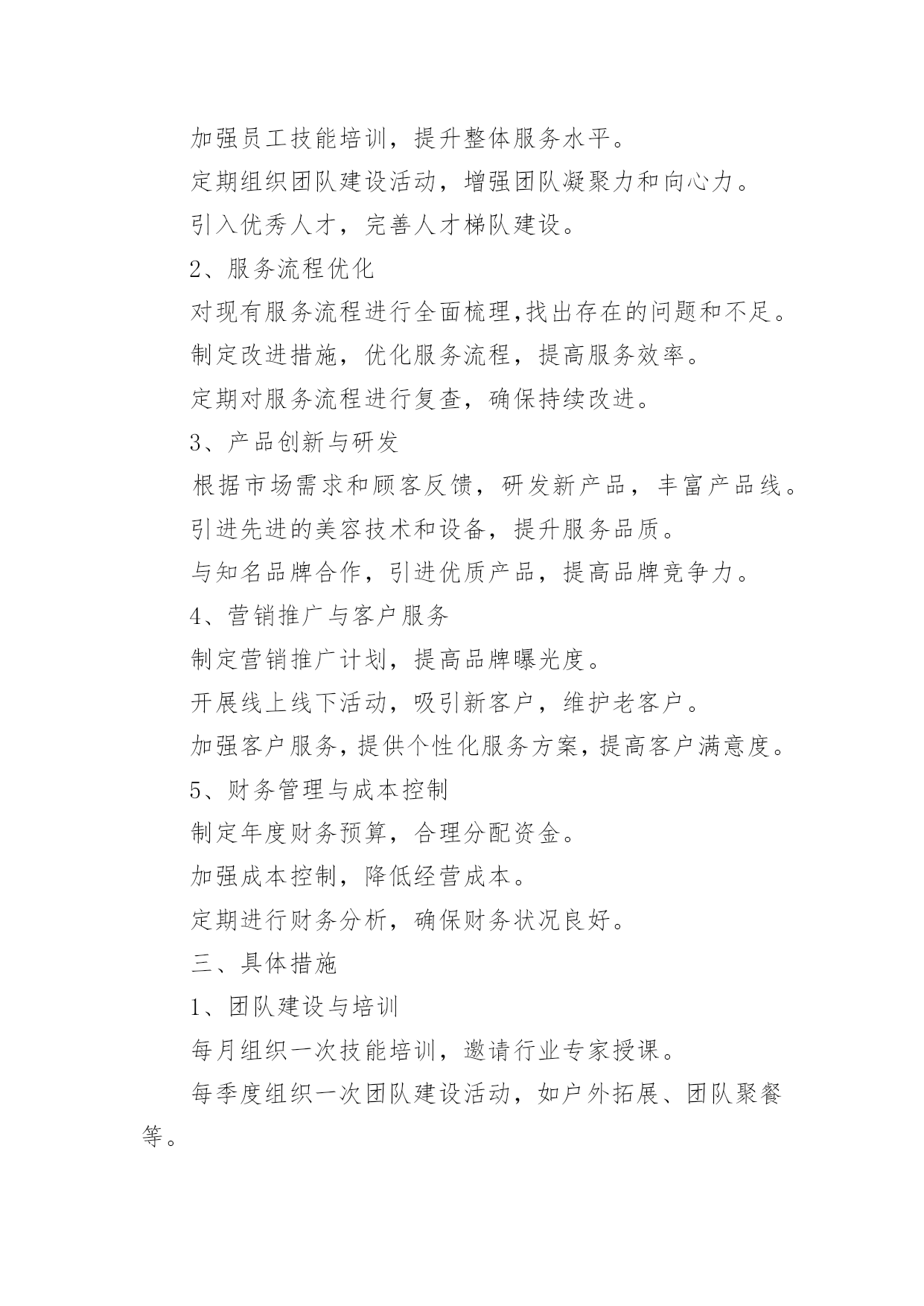 加强员工技能培训，提升整体服务水平。

定期组织团队建设活动，增强团队凝聚力和向心力。

引入优秀人才，完善人才梯队建设。

2、服务流程优化

对现有服务流程进行全面梳理,找出存在的问题和不足。

制定改进措施，优化服务流程，提高服务效率。

定期对服务流程进行复查，确保持续改进。

3、产品创新与研发

根据市场需求和顾客反馈，研发新产品，丰富产品线。

引进先进的美容技术和设备，提升服务品质。

与知名品牌合作，引进优质产品，提高品牌竞争力。

4、营销推广与客户服务

制定营销推广计划，提高品牌曝光度。

开展线上线下活动，吸引新客户，维护老客户。

加强客户服务，提供个性化服务方案，提高客户满意度。

5、财务管理与成本控制

制定年度财务预算，合理分配资金。

加强成本控制，降低经营成本。

定期进行财务分析，确保财务状况良好。

三、具体措施

1、团队建设与培训

每月组织一次技能培训，邀请行业专家授课。

每季度组织一次团队建设活动，如户外拓展、团队聚餐等。